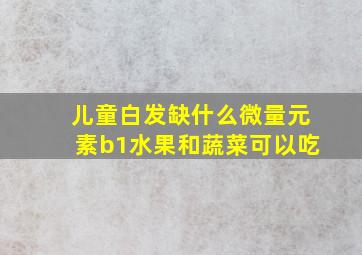 儿童白发缺什么微量元素b1水果和蔬菜可以吃